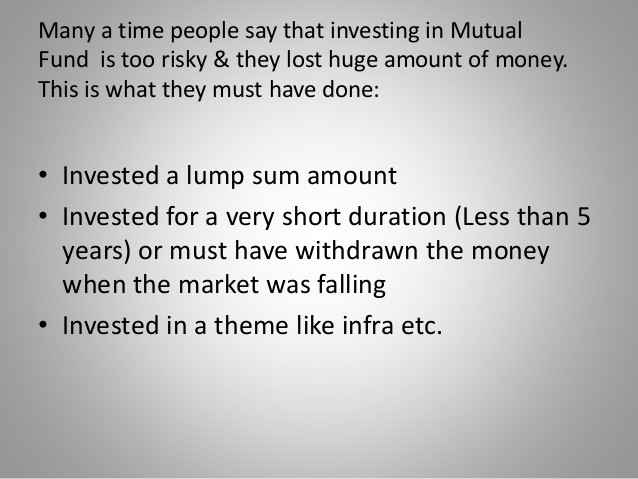 Many a time people say that investing in Mutual Fund is too risky & they lost huge amount of money. This is what they must have done:

• Invested a lump sum amount
• Invested for a very short duration (Less than 5 years) or must have withdrawn the money when the market was falling
• Invested in a theme like infra etc.